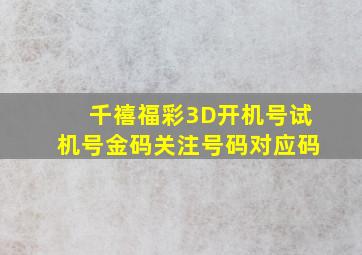 千禧福彩3D开机号试机号金码关注号码对应码